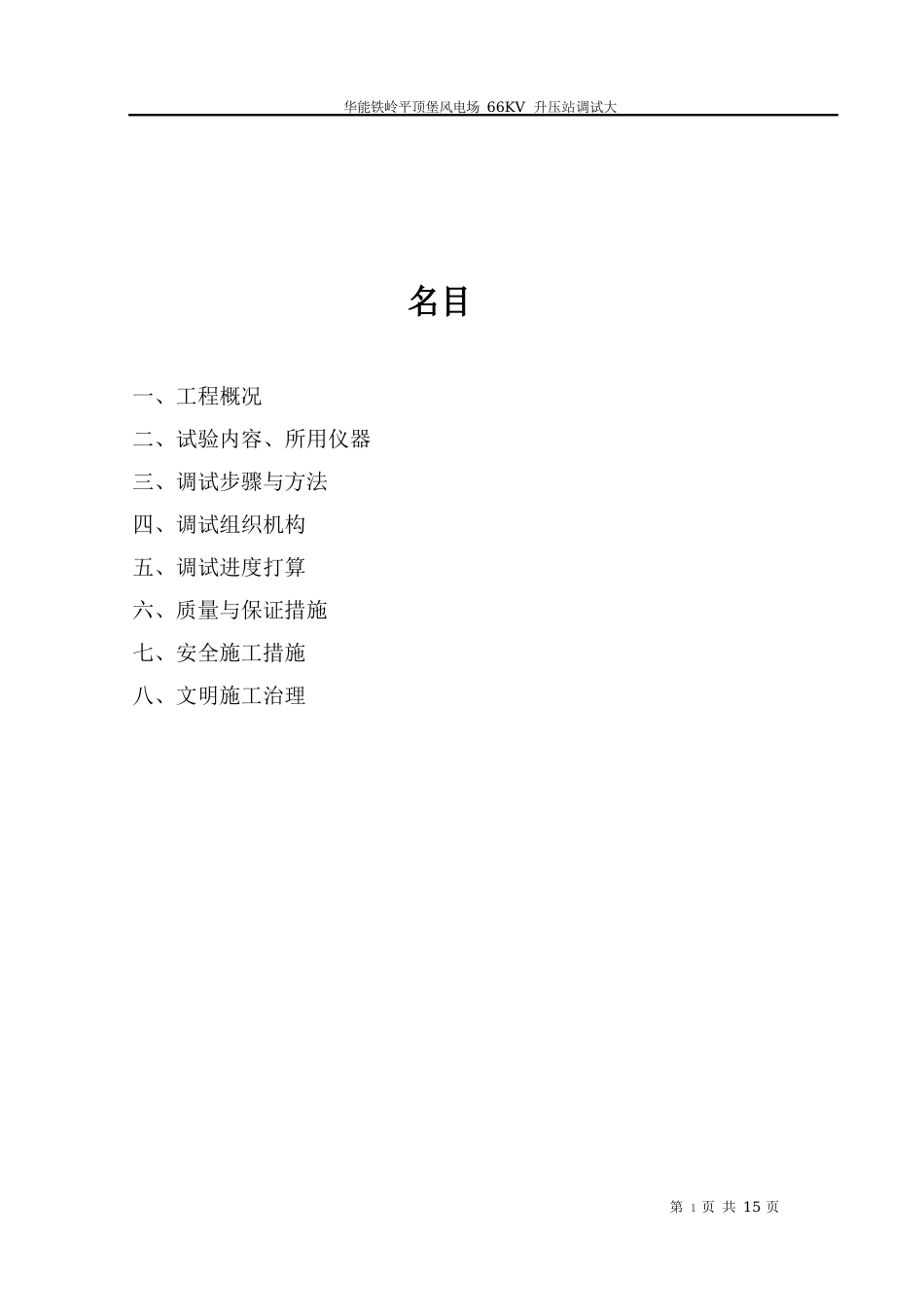 华能铁岭平顶堡风电场 66KV 升压站调试大

名目

一、工程概况

二、试验内容、所用仪器

三、调试步骤与方法

四、调试组织机构

五、调试进度打算

六、质量与保证措施

七、安全施工措施

八、文明施工治理

第 1 页 共 15 页